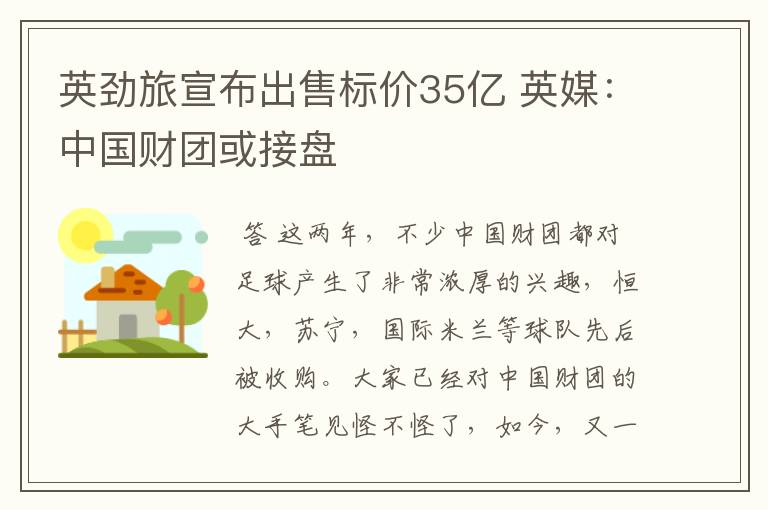 英劲旅宣布出售标价35亿 英媒：中国财团或接盘

答 这两年，不少中国财团都对足球产生了非常浓厚的兴趣，恒大，苏宁，国际米兰等球队先后被收购。大家已经对中国财团的大手笔见怪不怪了，如今，又一